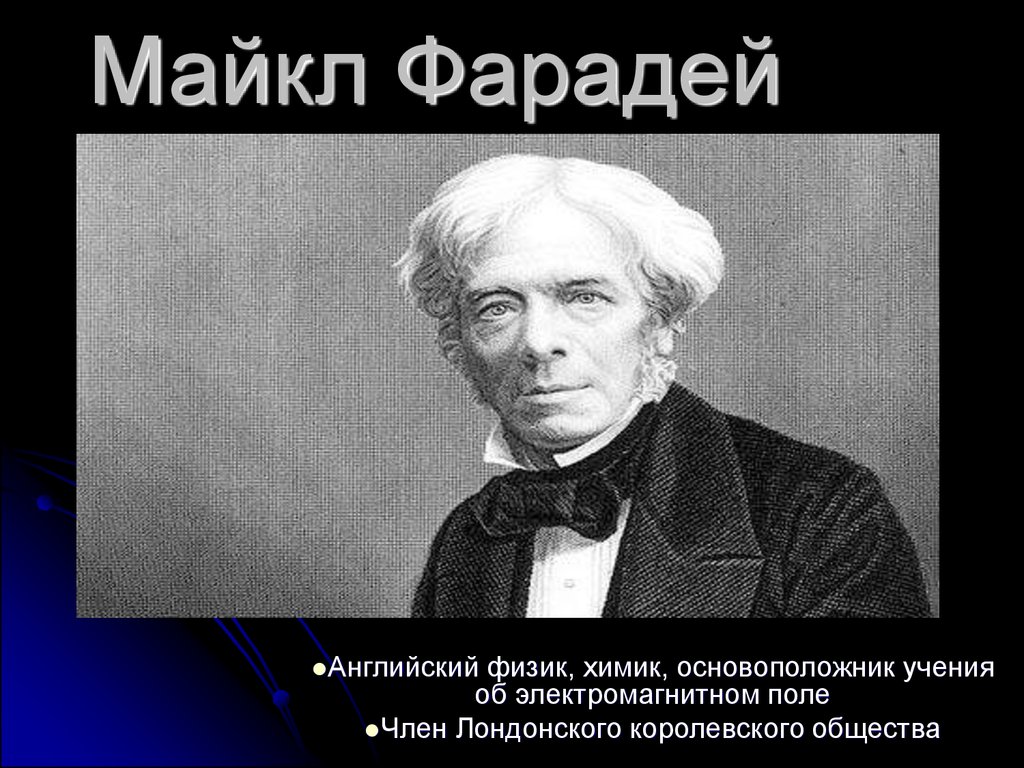 Майкл Фарадей

●Английский физик, химик, основоположник учения об электромагнитном поле

●Член Лондонского королевского общества